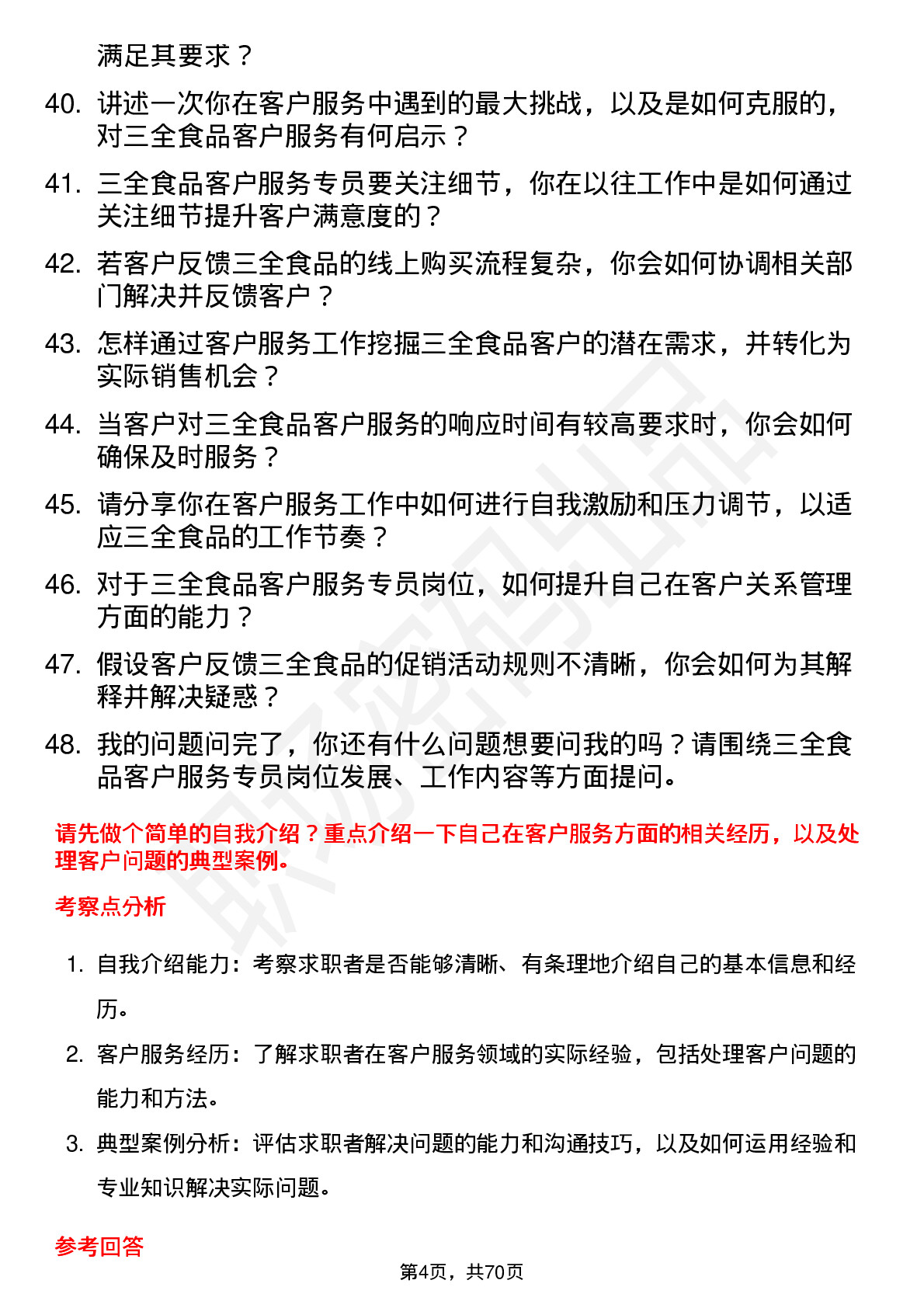 满足其要求？

40. 讲述一次你在客户服务中遇到的最大挑战，以及是如何克服的，对三全食品客户服务有何启示？

41. 三全食品客户服务专员要关注细节，你在以往工作中是如何通过关注细节提升客户满意度的？

42. 若客户反馈三全食品的线上购买流程复杂，你会如何协调相关部门解决并反馈客户？

43. 怎样通过客户服务工作挖掘三全食品客户的潜在需求，并转化为实际销售机会？

44. 当客户对三全食品客户服务的响应时间有较高要求时，你会如何确保及时服务？

45. 请分享你在客户服务工作中如何进行自我激励和压力调节，以适应三全食品的工作节奏？

46. 对于三全食品客户服务专员岗位，如何提升自己在客户关系管理方面的能力？

47. 假设客户反馈三全食品的促销活动规则不清晰，你会如何为其解释并解决疑惑？

48. 我的问题问完了，你还有什么问题想要问我的吗？请围绕三全食品客户服务专员岗位发展、工作内容等方面提问。

请先做个简单的自我介绍？重点介绍一下自己在客户服务方面的相关经历，以及处理客户问题的典型案例。

考察点分析

1. 自我介绍能力：考察求职者是否能够清晰、有条理地介绍自己的基本信息和经历。

2. 客户服务经历：了解求职者在客户服务领域的实际经验，包括处理客户问题的能力和方法。

3. 典型案例分析：评估求职者解决问题的能力和沟通技巧，以及如何运用经验和专业知识解决实际问题。

参考回答

第4页，共70页